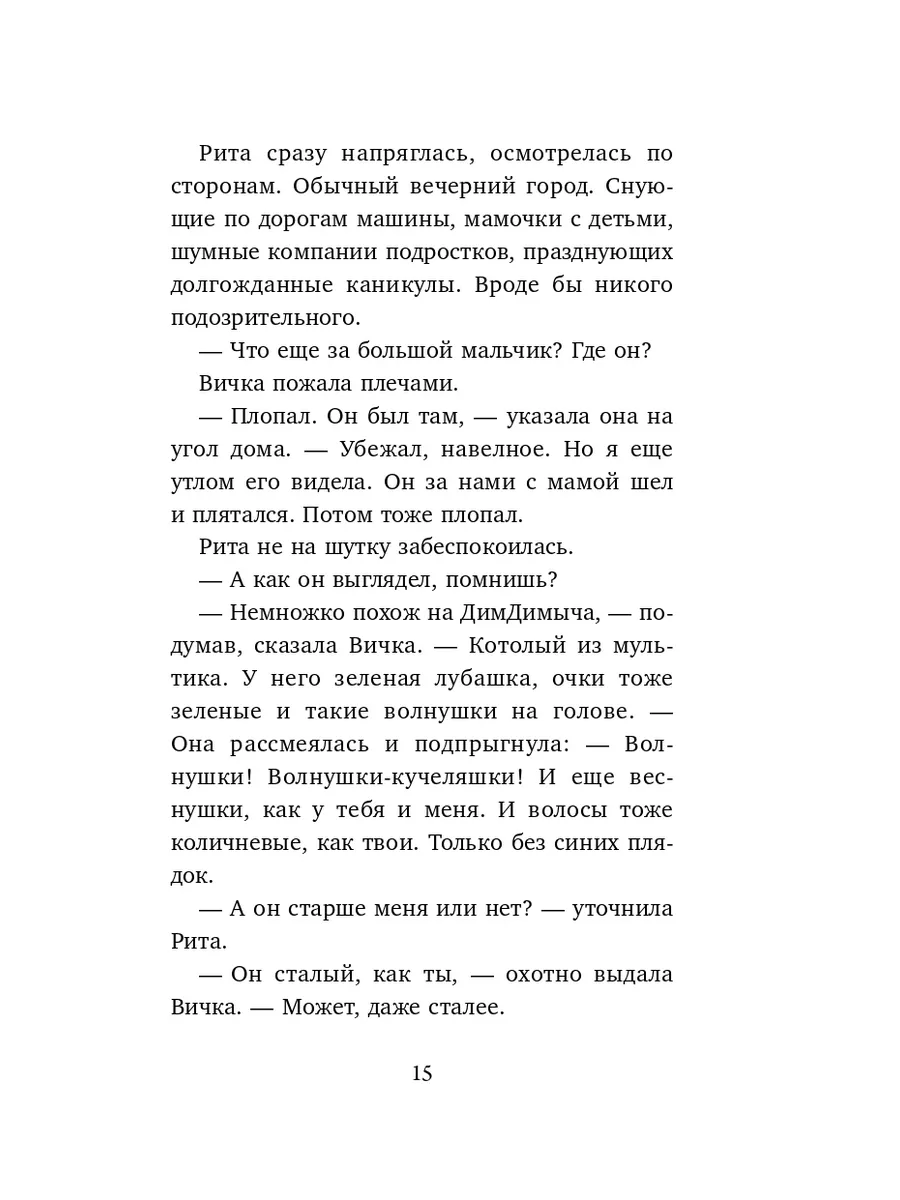 Рита сразу напряглась, осмотрелась по сторонам. Обычный вечерний город. Снующие по дорогам машины, мамочки с детьми, шумные компании подростков, празднующих долгожданные каникулы. Вроде бы никого подозрительного.

— Что еще за большой мальчик? Где он?

Вичка пожала плечами.

— Плопал. Он был там, — указала она на угол дома. — Убежал, навелное. Но я еще утлом его видела. Он за нами с мамой шел и плятался. Потом тоже плопал.

Рита не на шутку забеспокоилась.

— А как он выглядел, помнишь?

— Немножко похож на ДимДимыча, — подумав, сказала Вичка. — Котолый из мультика. У него зеленая лубашка, очки тоже зеленые и такие волнушки на голове. — Она рассмеялась и подпрыгнула: — Волнушки! Волнушки-кучеляшки! И еще веснушки, как у тебя и меня. И волосы тоже количневые, как твои. Только без синих плядок.

— А он старше меня или нет? — уточнила Рита.

— Он сталый, как ты, — охотно выдала Вичка. — Может, даже сталее.

15